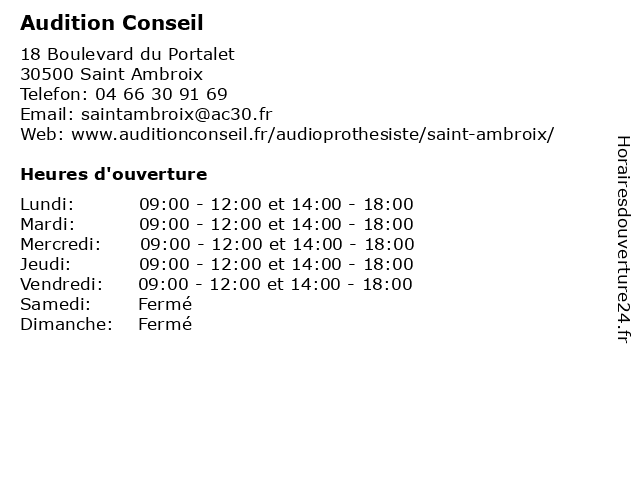 Audition Conseil

18 Boulevard du Portalet
30500 Saint Ambroix
Telefon: 04 66 30 91 69
Email: saintambroix@ac30.fr
Web: www.auditionconseil.fr/audioprothesiste/saint-ambroix/

Heures d'ouverture

| | |
|---|---|
| Lundi: | 09:00 - 12:00 et 14:00 - 18:00 |
| Mardi: | 09:00 - 12:00 et 14:00 - 18:00 |
| Mercredi: | 09:00 - 12:00 et 14:00 - 18:00 |
| Jeudi: | 09:00 - 12:00 et 14:00 - 18:00 |
| Vendredi: | 09:00 - 12:00 et 14:00 - 18:00 |
| Samedi: | Fermé |
| Dimanche: | Fermé |

Horairesdouverture24.fr